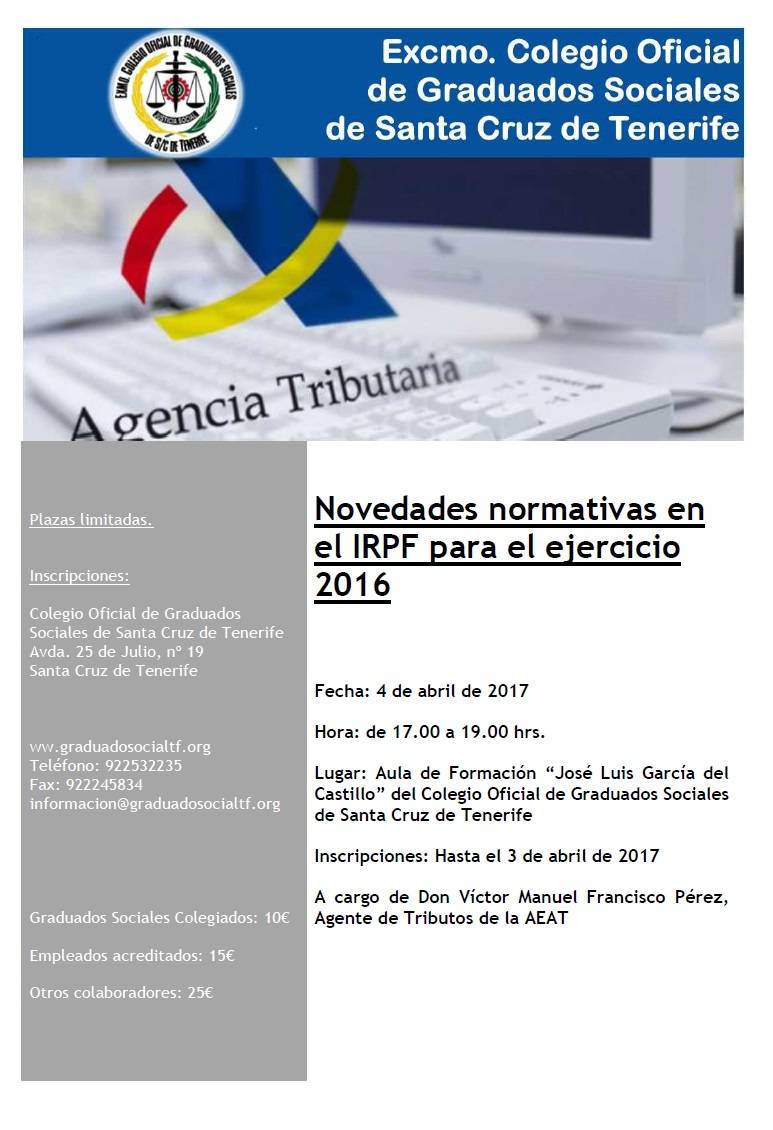 EXMO. COLEGIO OFICIAL DE GRADUADOS SOCIALES
JUSTICIA SOCIAL
DE S/C DE TENERIFE

Excmo. Colegio Oficial de Graduados Sociales de Santa Cruz de Tenerife

Agencia Tributaria

Plazas limitadas.

Inscripciones:

Colegio Oficial de Graduados Sociales de Santa Cruz de Tenerife
Avda. 25 de Julio, nº 19
Santa Cruz de Tenerife

ww.graduadosocialtf.org
Teléfono: 922532235
Fax: 922245834
informacion@graduadosocialtf.org

Graduados Sociales Colegiados: 10€

Empleados acreditados: 15€

Otros colaboradores: 25€

Novedades normativas en el IRPF para el ejercicio 2016

Fecha: 4 de abril de 2017

Hora: de 17.00 a 19.00 hrs.

Lugar: Aula de Formación “José Luis García del Castillo” del Colegio Oficial de Graduados Sociales de Santa Cruz de Tenerife

Inscripciones: Hasta el 3 de abril de 2017

A cargo de Don Víctor Manuel Francisco Pérez, Agente de Tributos de la AEAT